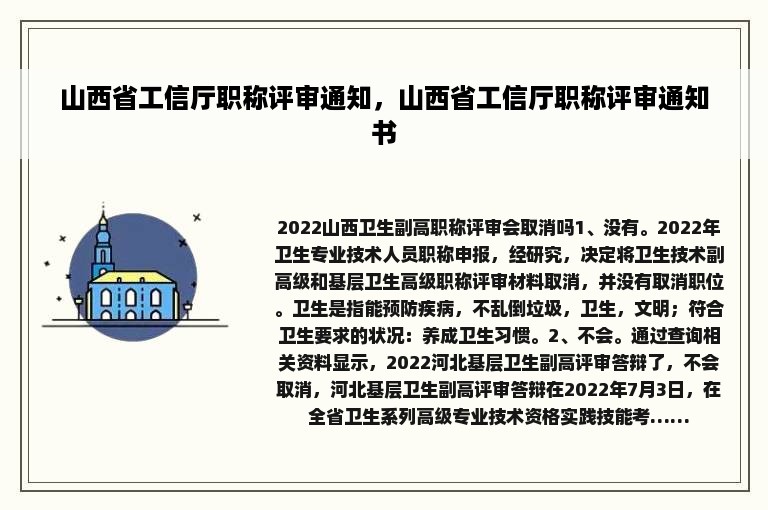 山西省工信厅职称评审通知，山西省工信厅职称评审通知书

2022山西卫生副高职称评审会取消吗1、没有。2022年卫生专业技术人员职称申报，经研究，决定将卫生技术副高级和基层卫生高级职称评审材料取消，并没有取消职位。卫生是指能预防疾病，不乱倒垃圾，卫生，文明；符合卫生要求的状况：养成卫生习惯。2、不会。通过查询相关资料显示，2022河北基层卫生副高评审答辩了，不会取消，河北基层卫生副高评审答辩在2022年7月3日，在全省卫生系列高级专业技术资格实践技能考......